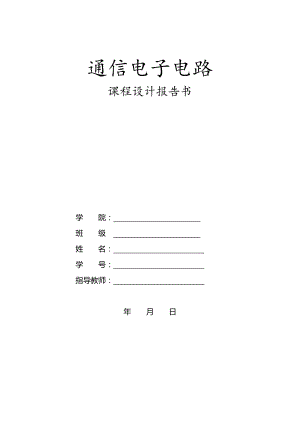 通信电子电路

课程设计报告书

学　院：________________

班　级　________________

姓　名：________________

学　号：________________

指导教师：________________

年　月　日